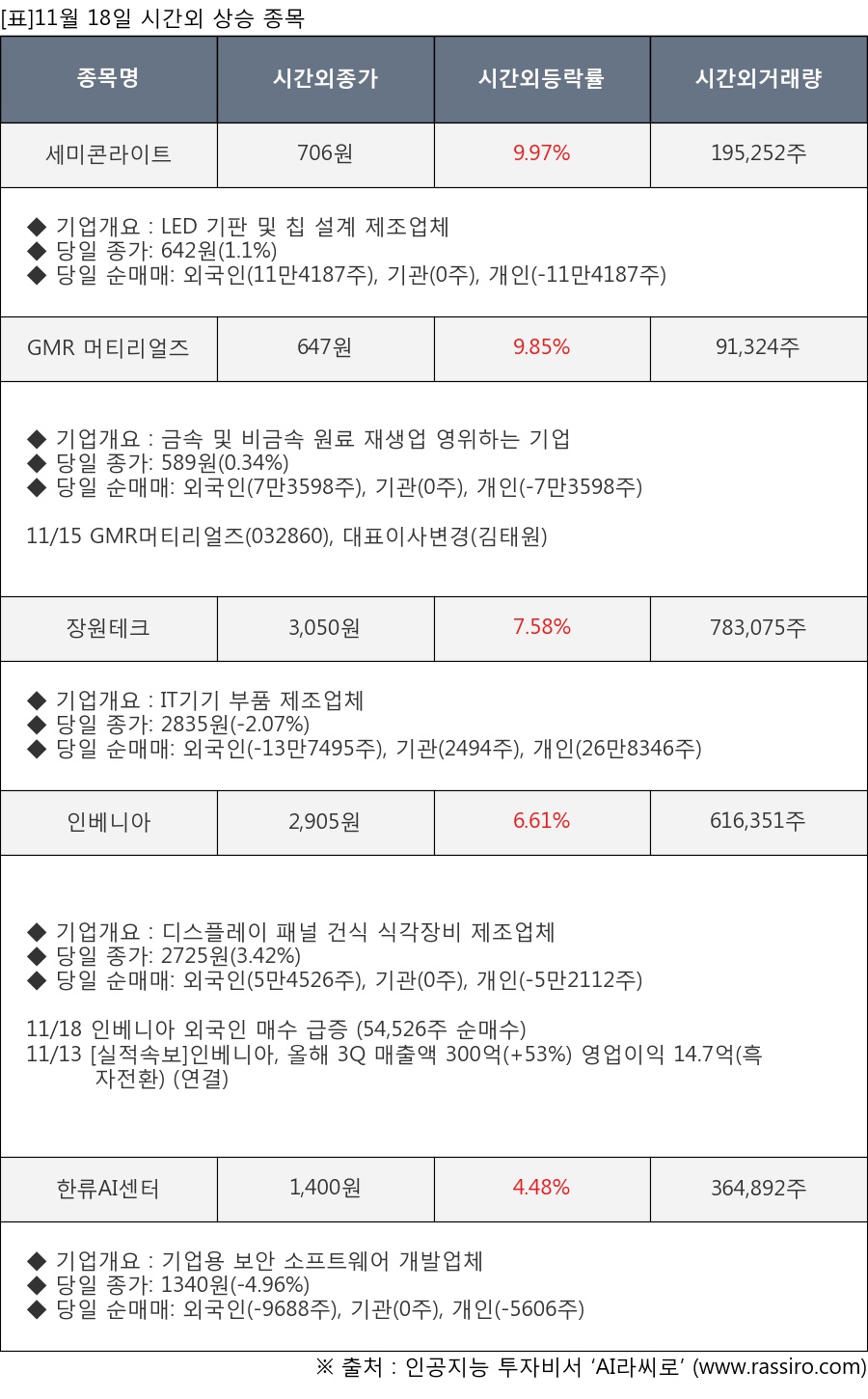 [표]11월 18일 시간외 상승 종목

| 종목명 | 시간외종가 | 시간외등락률 | 시간외거래량 |
|---|---|---|---|
| 세미콘라이트 | 706원 | 9.97% | 195,252주 |
| ◆ 기업개요 : LED 기판 및 칩 설계 제조업체 ◆ 당일 종가: 642원(1.1%) ◆ 당일 순매매: 외국인(11만4187주), 기관(0주), 개인(-11만4187주) | | | |
| GMR 머티리얼즈 | 647원 | 9.85% | 91,324주 |
| ◆ 기업개요 : 금속 및 비금속 원료 재생업 영위하는 기업 ◆ 당일 종가: 589원(0.34%) ◆ 당일 순매매: 외국인(7만3598주), 기관(0주), 개인(-7만3598주) 11/15 GMR머티리얼즈(032860), 대표이사변경(김태원) | | | |
| 장원테크 | 3,050원 | 7.58% | 783,075주 |
| ◆ 기업개요 : IT기기 부품 제조업체 ◆ 당일 종가: 2835원(-2.07%) ◆ 당일 순매매: 외국인(-13만7495주), 기관(2494주), 개인(26만8346주) | | | |
| 인베니아 | 2,905원 | 6.61% | 616,351주 |
| ◆ 기업개요 : 디스플레이 패널 건식 식각장비 제조업체 ◆ 당일 종가: 2725원(3.42%) ◆ 당일 순매매: 외국인(5만4526주), 기관(0주), 개인(-5만2112주) 11/18 인베니아 외국인 매수 급증 (54,526주 순매수) 11/13 [실적속보]인베니아, 올해 3Q 매출액 300억(+53%) 영업이익 14.7억(흑자전환) (연결) | | | |
| 한류AI센터 | 1,400원 | 4.48% | 364,892주 |
| ◆ 기업개요 : 기업용 보안 소프트웨어 개발업체 ◆ 당일 종가: 1340원(-4.96%) ◆ 당일 순매매: 외국인(-9688주), 기관(0주), 개인(-5606주) | | | |

※ 출처 : 인공지능 투자비서 'AI라씨로' (www.rassiro.com)